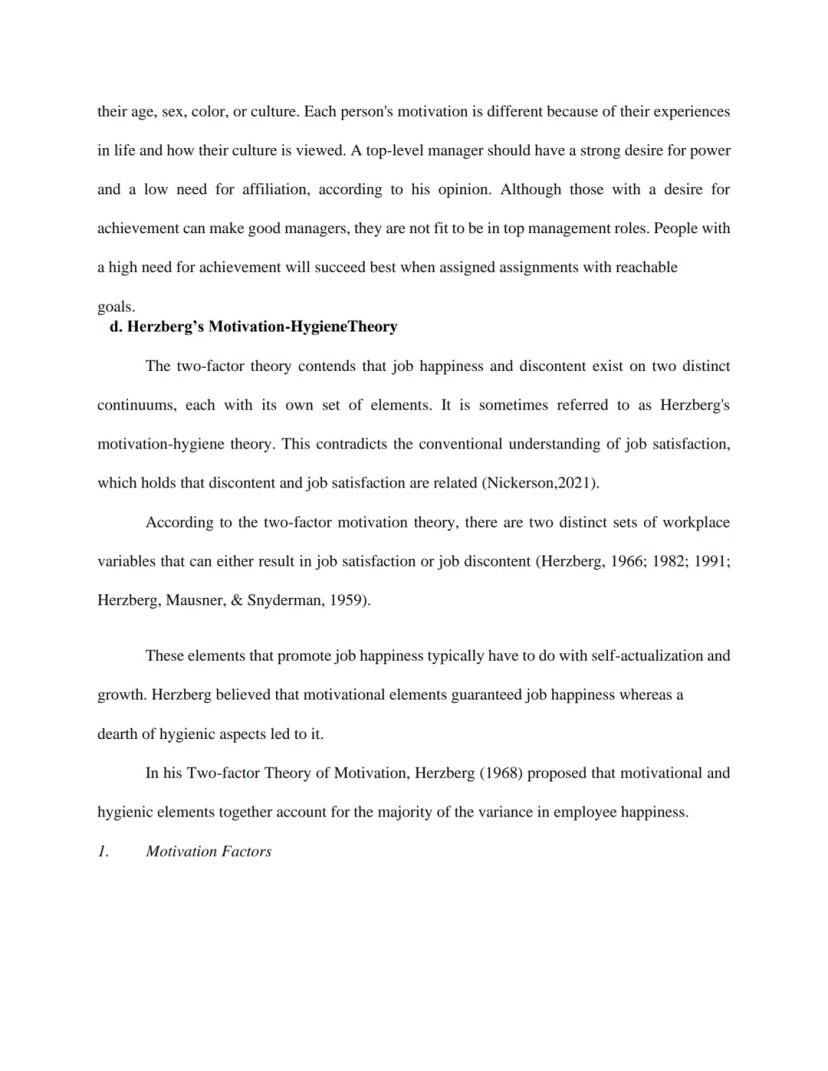 their age, sex, color, or culture. Each person's motivation is different because of their experiences in life and how their culture is viewed. A top-level manager should have a strong desire for power and a low need for affiliation, according to his opinion. Although those with a desire for achievement can make good managers, they are not fit to be in top management roles. People with a high need for achievement will succeed best when assigned assignments with reachable goals.

d. Herzberg's Motivation-HygieneTheory

The two-factor theory contends that job happiness and discontent exist on two distinct continuums, each with its own set of elements. It is sometimes referred to as Herzberg's motivation-hygiene theory. This contradicts the conventional understanding of job satisfaction, which holds that discontent and job satisfaction are related (Nickerson,2021).

According to the two-factor motivation theory, there are two distinct sets of workplace variables that can either result in job satisfaction or job discontent (Herzberg, 1966; 1982; 1991; Herzberg, Mausner, & Snyderman, 1959).

These elements that promote job happiness typically have to do with self-actualization and growth. Herzberg believed that motivational elements guaranteed job happiness whereas a dearth of hygienic aspects led to it.

In his Two-factor Theory of Motivation, Herzberg (1968) proposed that motivational and hygienic elements together account for the majority of the variance in employee happiness.

1. Motivation Factors